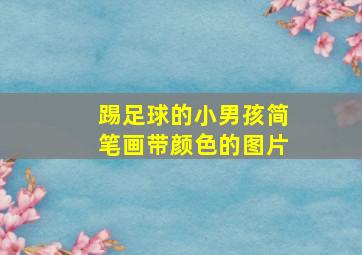 踢足球的小男孩简笔画带颜色的图片